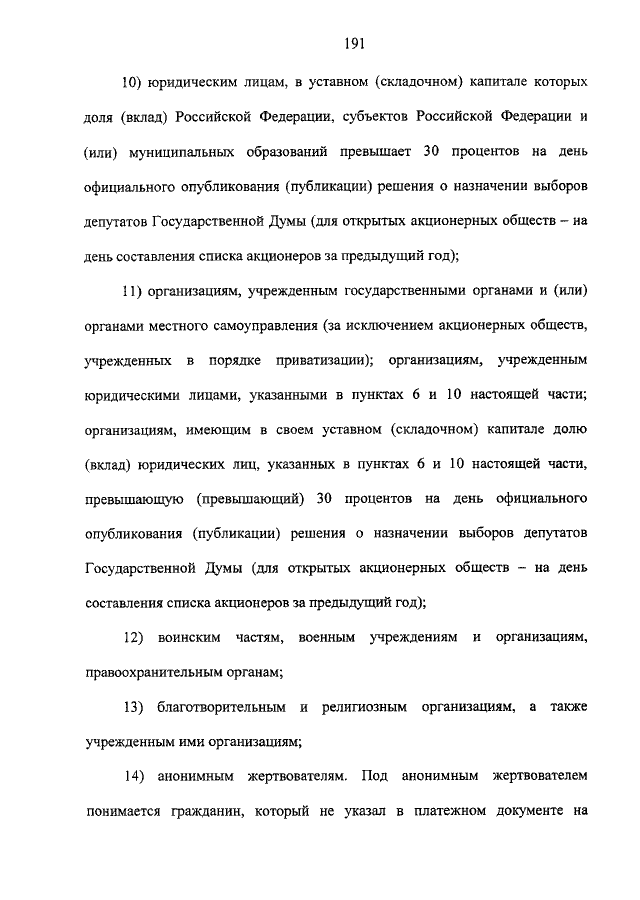 191

10) юридическим лицам, в уставном (складочном) капитале которых доля (вклад) Российской Федерации, субъектов Российской Федерации и (или) муниципальных образований превышает 30 процентов на день официального опубликования (публикации) решения о назначении выборов депутатов Государственной Думы (для открытых акционерных обществ – на день составления списка акционеров за предыдущий год);

11) организациям, учрежденным государственными органами и (или) органами местного самоуправления (за исключением акционерных обществ, учрежденных в порядке приватизации); организациям, учрежденным юридическими лицами, указанными в пунктах 6 и 10 настоящей части; организациям, имеющим в своем уставном (складочном) капитале долю (вклад) юридических лиц, указанных в пунктах 6 и 10 настоящей части, превышающую (превышающий) 30 процентов на день официального опубликования (публикации) решения о назначении выборов депутатов Государственной Думы (для открытых акционерных обществ – на день составления списка акционеров за предыдущий год);

12) воинским частям, военным учреждениям и организациям, правоохранительным органам;

13) благотворительным и религиозным организациям, а также учрежденным ими организациям;

14) анонимным жертвователям. Под анонимным жертвователем понимается гражданин, который не указал в платежном документе на